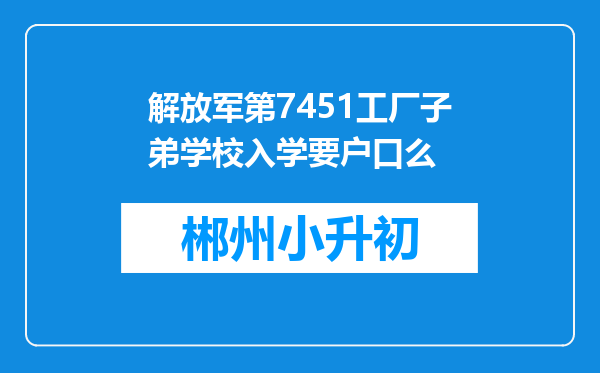 解放军第7451工厂子弟学校入学要户口么

郴州小升初